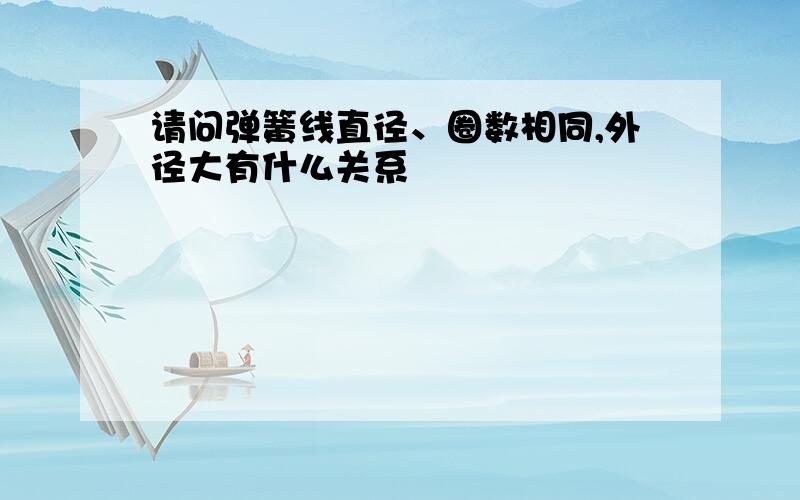 请问弹簧线直径、圈数相同,外径大有什么关系